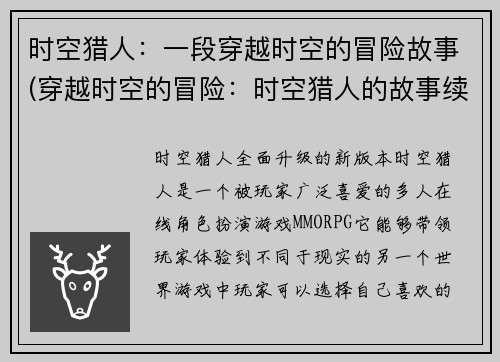 时空猎人：一段穿越时空的冒险故事(穿越时空的冒险：时空猎人的故事续

时空猎人全面升级的新版本时空猎人是一个被玩家广泛喜爱的多人在线角色扮演游戏MMORPG它能够带领玩家体验到不同于现实的另一个世界游戏中玩家可以选择自己喜欢的